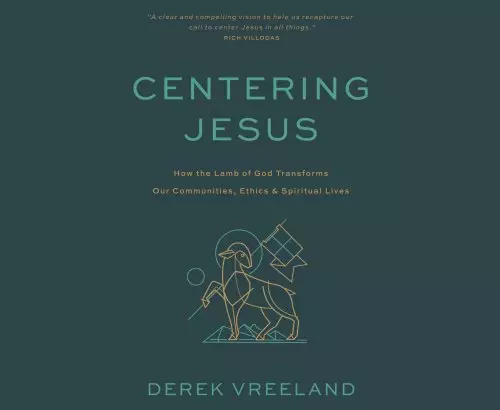 "A clear and compelling vision to help us recapture our call to center Jesus in all things."
RICH VILLODAS

CENTERING JESUS

How the Lamb of God Transforms Our Communities, Ethics & Spiritual Lives

DEREK VREELAND